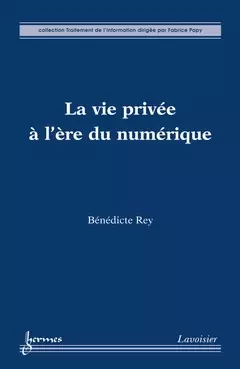 collection Traitement de l'information dirigée par Fabrice Papy

La vie privée à l'ère du numérique

Bénédicte Rey

hermes

Lavoisier